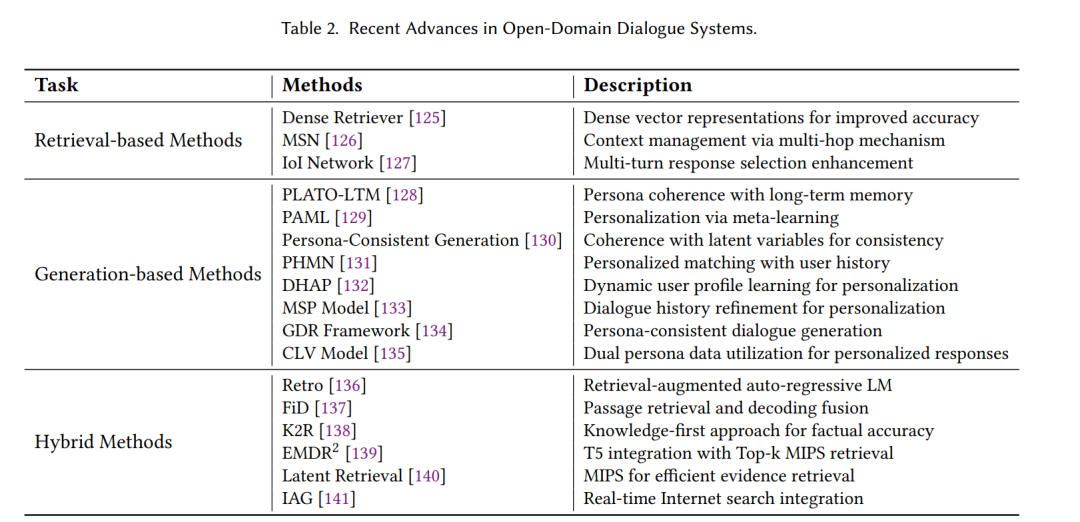 Table 2. Recent Advances in Open-Domain Dialogue Systems.

| Task | Methods | Description |
|---|---|---|
| Retrieval-based Methods | Dense Retriever [125] | Dense vector representations for improved accuracy |
| | MSN [126] | Context management via multi-hop mechanism |
| | IoI Network [127] | Multi-turn response selection enhancement |
| Generation-based Methods | PLATO-LTM [128] | Persona coherence with long-term memory |
| | PAML [129] | Personalization via meta-learning |
| | Persona-Consistent Generation [130] | Coherence with latent variables for consistency |
| | PHMN [131] | Personalized matching with user history |
| | DHAP [132] | Dynamic user profile learning for personalization |
| | MSP Model [133] | Dialogue history refinement for personalization |
| | GDR Framework [134] | Persona-consistent dialogue generation |
| | CLV Model [135] | Dual persona data utilization for personalized responses |
| Hybrid Methods | Retro [136] | Retrieval-augmented auto-regressive LM |
| | FiD [137] | Passage retrieval and decoding fusion |
| | K2R [138] | Knowledge-first approach for factual accuracy |
| | EMDR$^2$ [139] | T5 integration with Top-k MIPS retrieval |
| | Latent Retrieval [140] | MIPS for efficient evidence retrieval |
| | IAG [141] | Real-time Internet search integration |